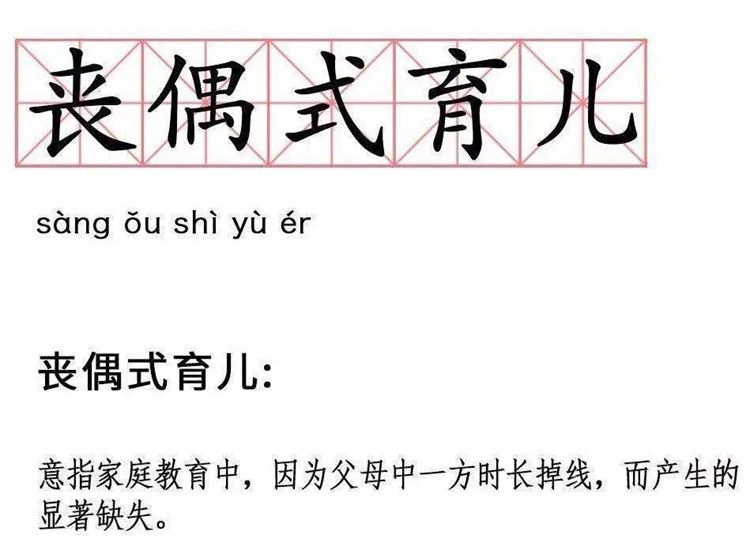 丧偶式育儿

sàng ǒu shì yù ér

丧偶式育儿:

意指家庭教育中，因为父母中一方时长掉线，而产生的显著缺失。